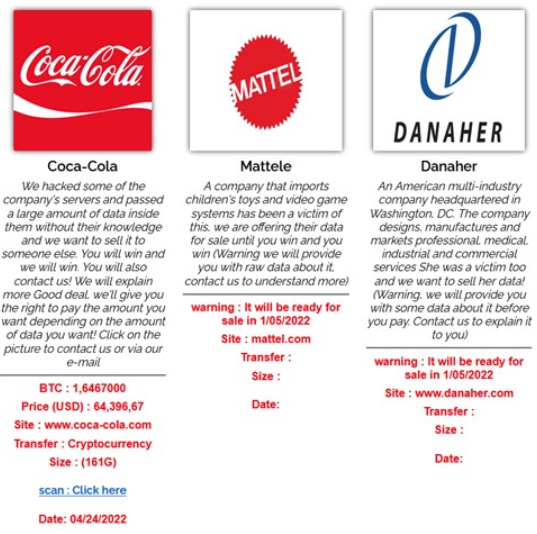 Coca-Cola

Coca-Cola

We hacked some of the company's servers and passed a large amount of data inside them without their knowledge and we want to sell it to someone else. You will win and we will win. You will also contact us! We will explain more Good deal, we'll give you the right to pay the amount you want depending on the amount of data you want! Click on the picture to contact us or via our e-mail

BTC : 1,6467000

Price (USD) : 64,396,67

Site : www.coca-cola.com

Transfer : Cryptocurrency

Size : (161G)

scan : Click here

Date: 04/24/2022

MATTEL

Mattele

A company that imports children's toys and video game systems has been a victim of this, we are offering their data for sale until you win and you win (Warning we will provide you with raw data about it, contact us to understand more)

warning : It will be ready for sale in 1/05/2022

Site : mattel.com

Transfer :

Size :

Date:

DANAHER

Danaher

An American multi-industry company headquartered in Washington, DC. The company designs, manufactures and markets professional, medical, industrial and commercial services She was a victim too and we want to sell her data! (Warning, we will provide you with some data about it before you pay. Contact us to explain it to you)

warning : It will be ready for sale in 1/05/2022

Site : www.danaher.com

Transfer :

Size :

Date: